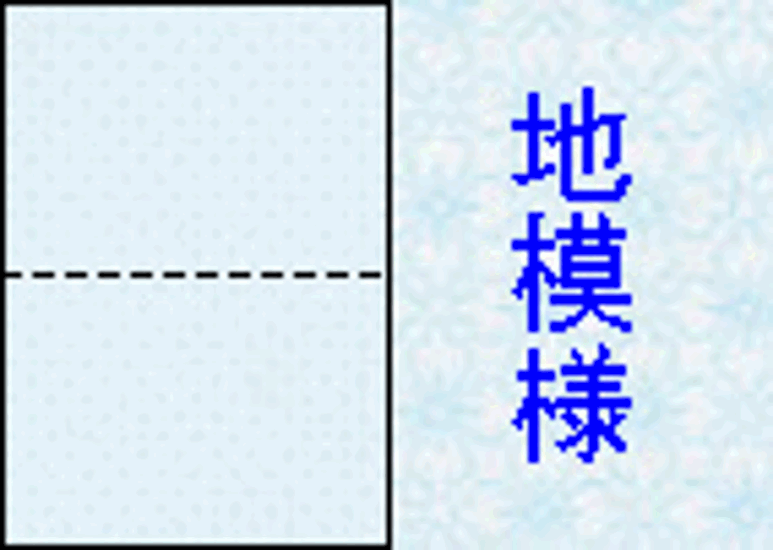 地模様